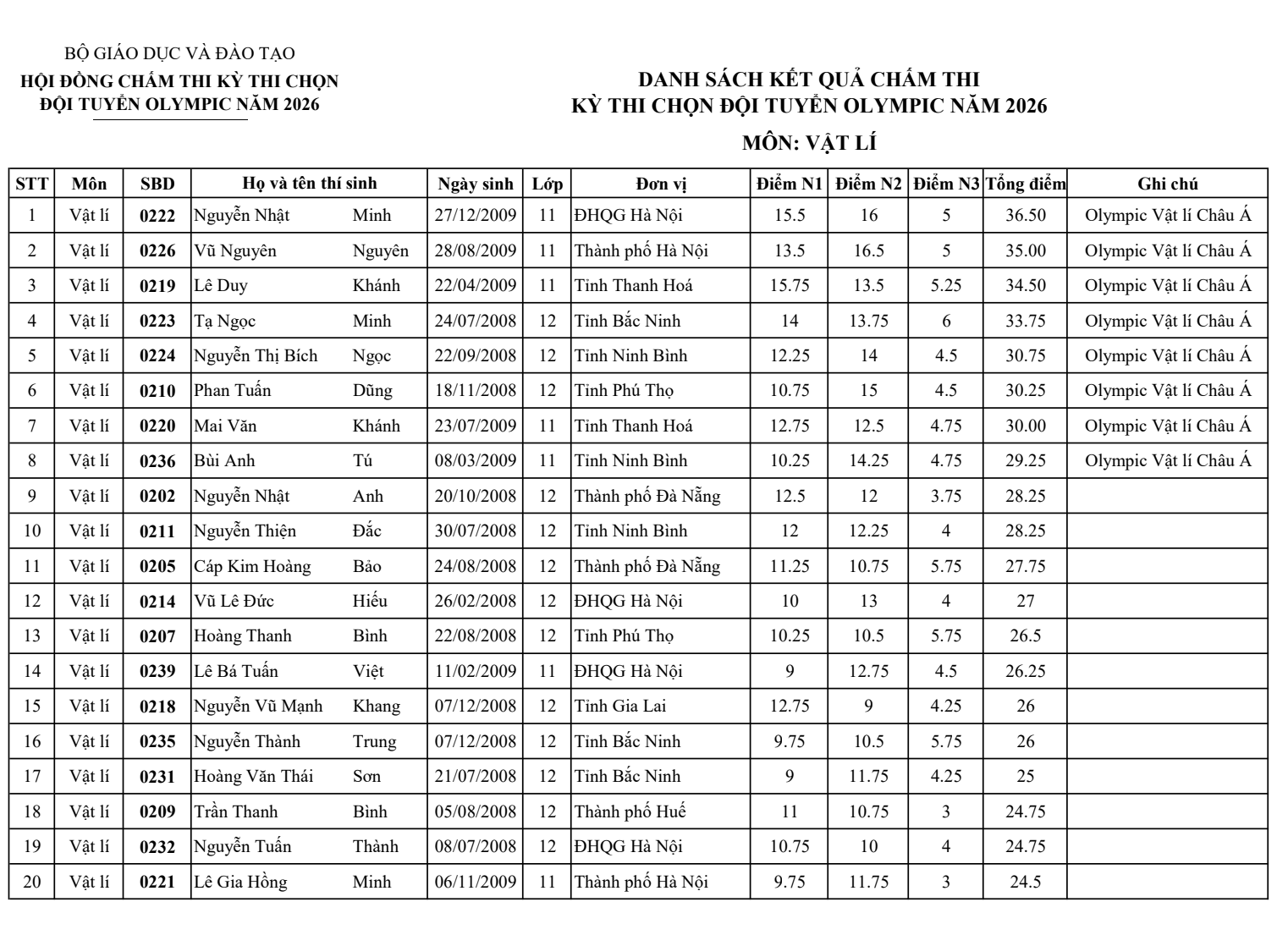 BỘ GIÁO DỤC VÀ ĐÀO TẠO
HỘI ĐỒNG CHẤM THI KỲ THI CHỌN ĐỘI TUYỂN OLYMPIC NĂM 2026

DANH SÁCH KẾT QUẢ CHẤM THI
KỲ THI CHỌN ĐỘI TUYỂN OLYMPIC NĂM 2026

MÔN: VẬT LÍ

| STT | Môn | SBD | Họ và tên thí sinh | | Ngày sinh | Lớp | Đơn vị | Điểm N1 | Điểm N2 | Điểm N3 | Tổng điểm | Ghi chú |
|---|---|---|---|---|---|---|---|---|---|---|---|---|
| 1 | Vật lí | 0222 | Nguyễn Nhật | Minh | 27/12/2009 | 11 | ĐHQG Hà Nội | 15.5 | 16 | 5 | 36.50 | Olympic Vật lí Châu Á |
| 2 | Vật lí | 0226 | Vũ Nguyên | Nguyên | 28/08/2009 | 11 | Thành phố Hà Nội | 13.5 | 16.5 | 5 | 35.00 | Olympic Vật lí Châu Á |
| 3 | Vật lí | 0219 | Lê Duy | Khánh | 22/04/2009 | 11 | Tỉnh Thanh Hoá | 15.75 | 13.5 | 5.25 | 34.50 | Olympic Vật lí Châu Á |
| 4 | Vật lí | 0223 | Tạ Ngọc | Minh | 24/07/2008 | 12 | Tỉnh Bắc Ninh | 14 | 13.75 | 6 | 33.75 | Olympic Vật lí Châu Á |
| 5 | Vật lí | 0224 | Nguyễn Thị Bích | Ngọc | 22/09/2008 | 12 | Tỉnh Ninh Bình | 12.25 | 14 | 4.5 | 30.75 | Olympic Vật lí Châu Á |
| 6 | Vật lí | 0210 | Phan Tuấn | Dũng | 18/11/2008 | 12 | Tỉnh Phú Thọ | 10.75 | 15 | 4.5 | 30.25 | Olympic Vật lí Châu Á |
| 7 | Vật lí | 0220 | Mai Văn | Khánh | 23/07/2009 | 11 | Tỉnh Thanh Hoá | 12.75 | 12.5 | 4.75 | 30.00 | Olympic Vật lí Châu Á |
| 8 | Vật lí | 0236 | Bùi Anh | Tú | 08/03/2009 | 11 | Tỉnh Ninh Bình | 10.25 | 14.25 | 4.75 | 29.25 | Olympic Vật lí Châu Á |
| 9 | Vật lí | 0202 | Nguyễn Nhật | Anh | 20/10/2008 | 12 | Thành phố Đà Nẵng | 12.5 | 12 | 3.75 | 28.25 | |
| 10 | Vật lí | 0211 | Nguyễn Thiện | Đắc | 30/07/2008 | 12 | Tỉnh Ninh Bình | 12 | 12.25 | 4 | 28.25 | |
| 11 | Vật lí | 0205 | Cáp Kim Hoàng | Bảo | 24/08/2008 | 12 | Thành phố Đà Nẵng | 11.25 | 10.75 | 5.75 | 27.75 | |
| 12 | Vật lí | 0214 | Vũ Lê Đức | Hiếu | 26/02/2008 | 12 | ĐHQG Hà Nội | 10 | 13 | 4 | 27 | |
| 13 | Vật lí | 0207 | Hoàng Thanh | Bình | 22/08/2008 | 12 | Tỉnh Phú Thọ | 10.25 | 10.5 | 5.75 | 26.5 | |
| 14 | Vật lí | 0239 | Lê Bá Tuấn | Việt | 11/02/2009 | 11 | ĐHQG Hà Nội | 9 | 12.75 | 4.5 | 26.25 | |
| 15 | Vật lí | 0218 | Nguyễn Vũ Mạnh | Khang | 07/12/2008 | 12 | Tỉnh Gia Lai | 12.75 | 9 | 4.25 | 26 | |
| 16 | Vật lí | 0235 | Nguyễn Thành | Trung | 07/12/2008 | 12 | Tỉnh Bắc Ninh | 9.75 | 10.5 | 5.75 | 26 | |
| 17 | Vật lí | 0231 | Hoàng Văn Thái | Sơn | 21/07/2008 | 12 | Tỉnh Bắc Ninh | 9 | 11.75 | 4.25 | 25 | |
| 18 | Vật lí | 0209 | Trần Thanh | Bình | 05/08/2008 | 12 | Thành phố Huế | 11 | 10.75 | 3 | 24.75 | |
| 19 | Vật lí | 0232 | Nguyễn Tuấn | Thành | 08/07/2008 | 12 | ĐHQG Hà Nội | 10.75 | 10 | 4 | 24.75 | |
| 20 | Vật lí | 0221 | Lê Gia Hồng | Minh | 06/11/2009 | 11 | Thành phố Hà Nội | 9.75 | 11.75 | 3 | 24.5 | |